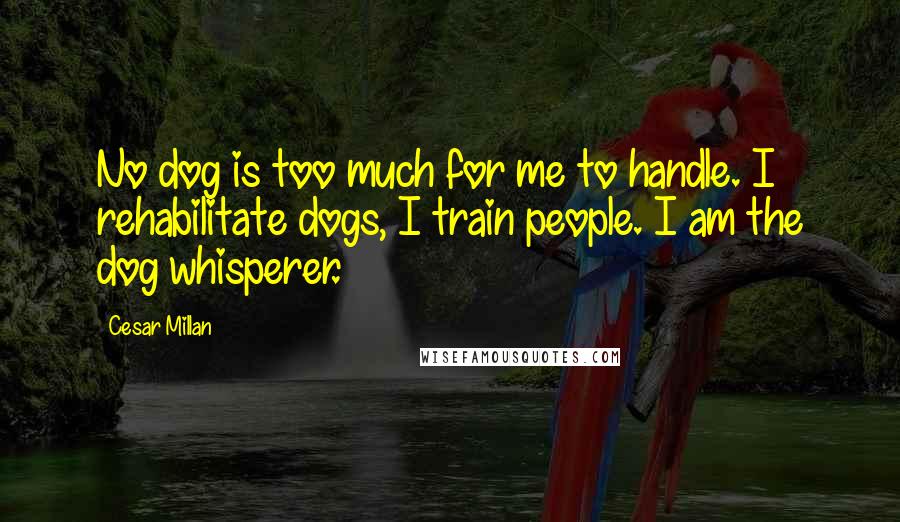 No dog is too much for me to handle. I rehabilitate dogs, I train people. I am the dog whisperer.

Cesar Millan

WISEFAMOUSQUOTES.COM